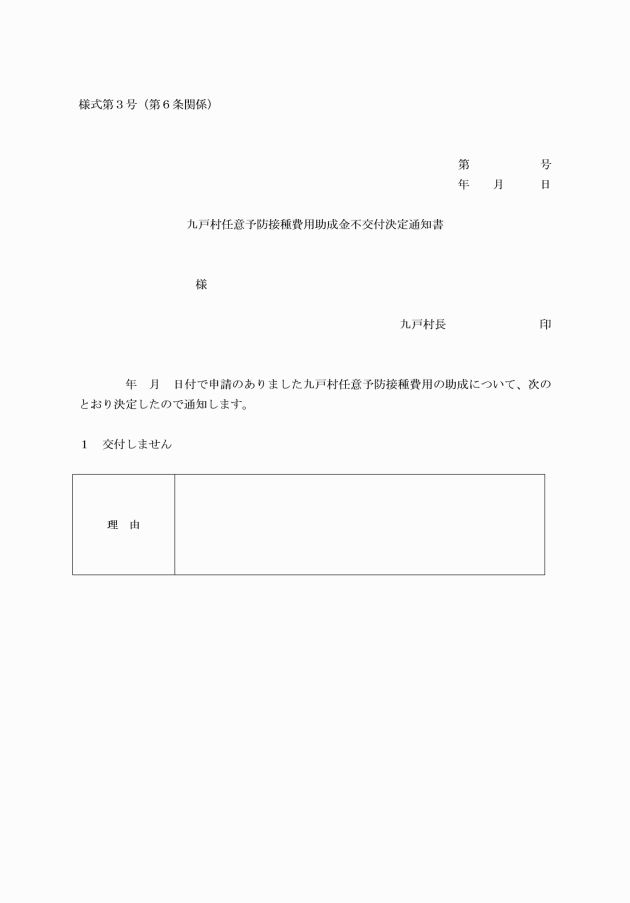 様式第３号（第６条関係）

第　　　　号
年　　月　　日

九戸村任意予防接種費用助成金不交付決定通知書

様

九戸村長　　　　　　　印

年　月　日付で申請のありました九戸村任意予防接種費用の助成について、次のとおり決定したので通知します。

１　交付しません

| 理　由 |  |
|---|---|